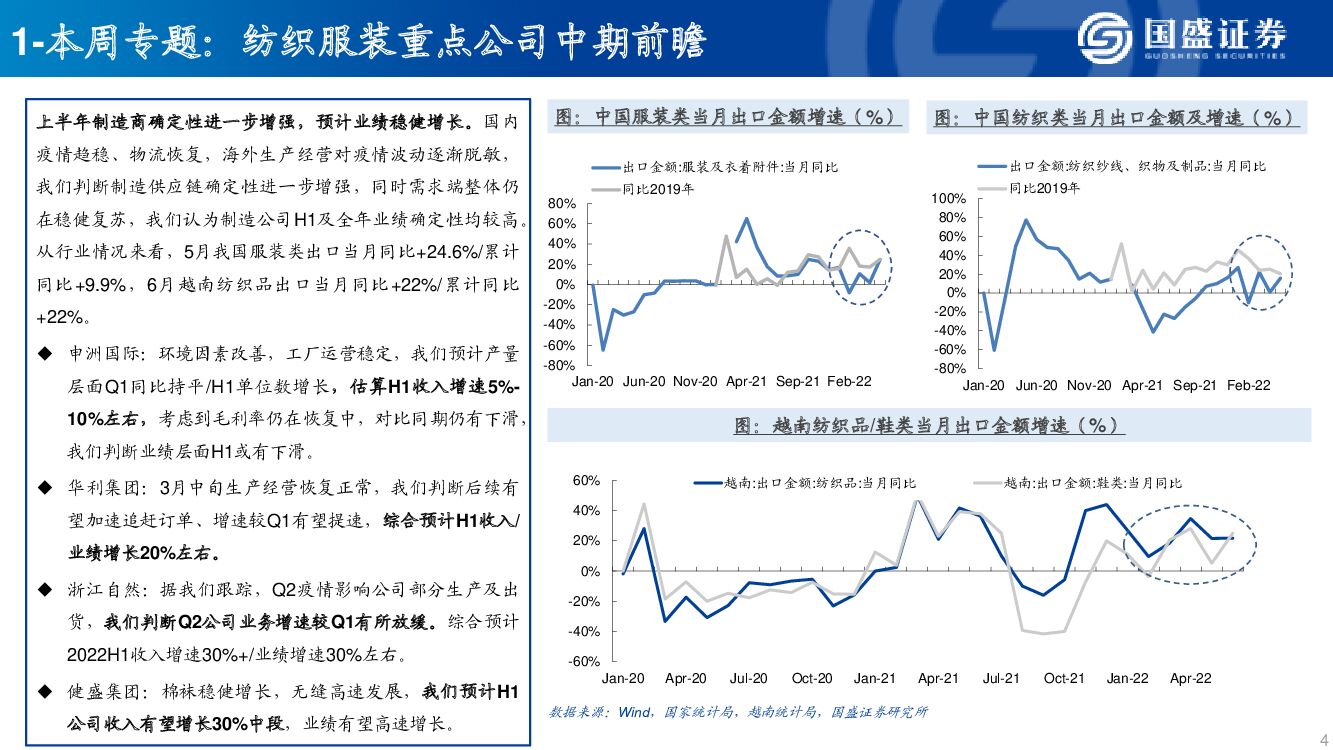 1-本周专题：纺织服装重点公司中期前瞻

国盛证券
GUOSHENG SECURITIES

上半年制造商确定性进一步增强，预计业绩稳健增长。国内疫情趋稳、物流恢复，海外生产经营对疫情波动逐渐脱敏，我们判断制造供应链确定性进一步增强，同时需求端整体仍在稳健复苏，我们认为制造公司H1及全年业绩确定性均较高。从行业情况来看，5月我国服装类出口当月同比+24.6%/累计同比+9.9%，6月越南纺织品出口当月同比+22%/累计同比+22%。

◆ 申洲国际：环境因素改善，工厂运营稳定，我们预计产量层面Q1同比持平/H1单位数增长，估算H1收入增速5%-10%左右，考虑到毛利率仍在恢复中，对比同期仍有下滑，我们判断业绩层面H1或有下滑。

◆ 华利集团：3月中旬生产经营恢复正常，我们判断后续有望加速追赶订单、增速较Q1有望提速，综合预计H1收入/业绩增长20%左右。

◆ 浙江自然：据我们跟踪，Q2疫情影响公司部分生产及出货，我们判断Q2公司业务增速较Q1有所放缓。综合预计2022H1收入增速30%+/业绩增速30%左右。

◆ 健盛集团：棉袜稳健增长，无缝高速发展，我们预计H1公司收入有望增长30%中段，业绩有望高速增长。

图：中国服装类当月出口金额增速（%）

出口金额:服装及衣着附件:当月同比
同比2019年

80%
60%
40%
20%
0%
-20%
-40%
-60%
-80%
Jan-20 Jun-20 Nov-20 Apr-21 Sep-21 Feb-22

图：中国纺织类当月出口金额及增速（%）

出口金额:纺织纱线、织物及制品:当月同比
同比2019年

100%
80%
60%
40%
20%
0%
-20%
-40%
-60%
-80%
Jan-20 Jun-20 Nov-20 Apr-21 Sep-21 Feb-22

图：越南纺织品/鞋类当月出口金额增速（%）

越南:出口金额:纺织品:当月同比
越南:出口金额:鞋类:当月同比

60%
40%
20%
0%
-20%
-40%
-60%
Jan-20 Apr-20 Jul-20 Oct-20 Jan-21 Apr-21 Jul-21 Oct-21 Jan-22 Apr-22

数据来源：Wind，国家统计局，越南统计局，国盛证券研究所

4